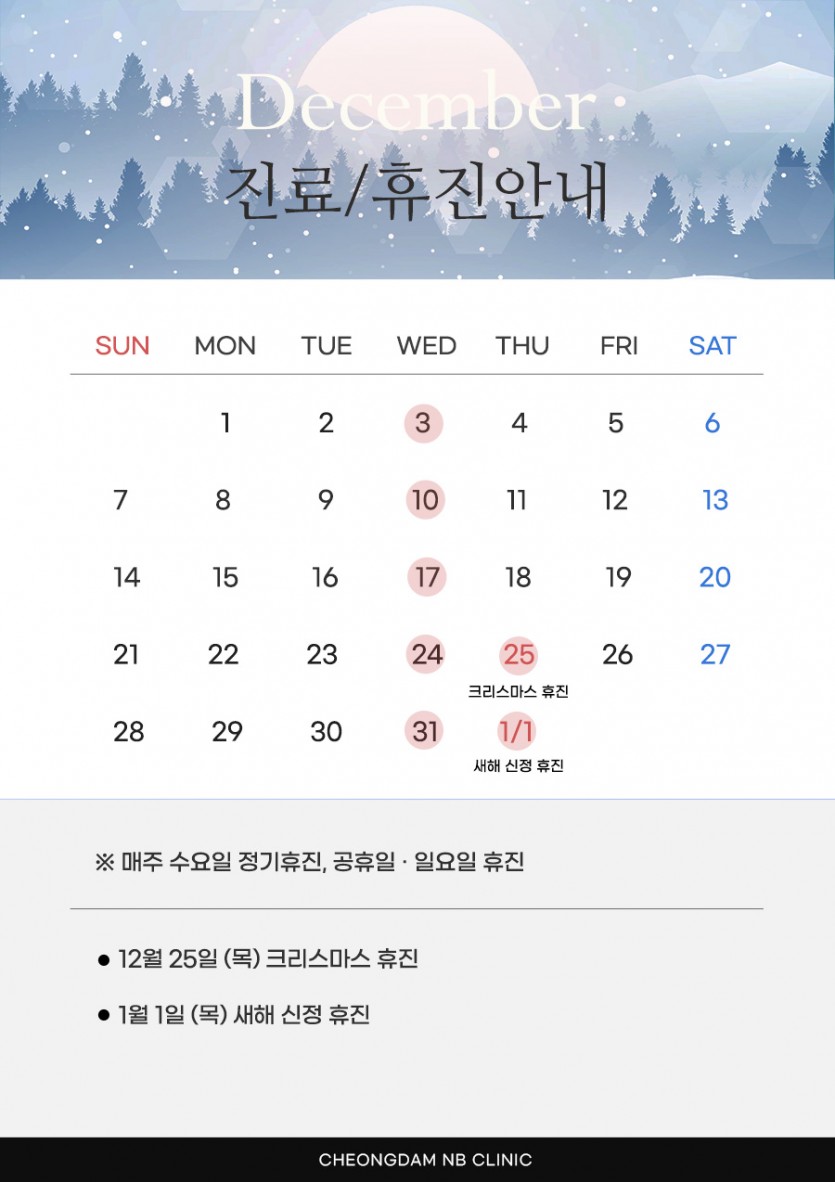 December
진료/휴진안내

| SUN | MON | TUE | WED | THU | FRI | SAT |
|---|---|---|---|---|---|---|
|  | 1 | 2 | 3 | 4 | 5 | 6 |
| 7 | 8 | 9 | 10 | 11 | 12 | 13 |
| 14 | 15 | 16 | 17 | 18 | 19 | 20 |
| 21 | 22 | 23 | 24 | 25 크리스마스 휴진 | 26 | 27 |
| 28 | 29 | 30 | 31 | 1/1 새해 신정 휴진 |  |  |

※ 매주 수요일 정기휴진, 공휴일 · 일요일 휴진

• 12월 25일 (목) 크리스마스 휴진
• 1월 1일 (목) 새해 신정 휴진

CHEONGDAM NB CLINIC